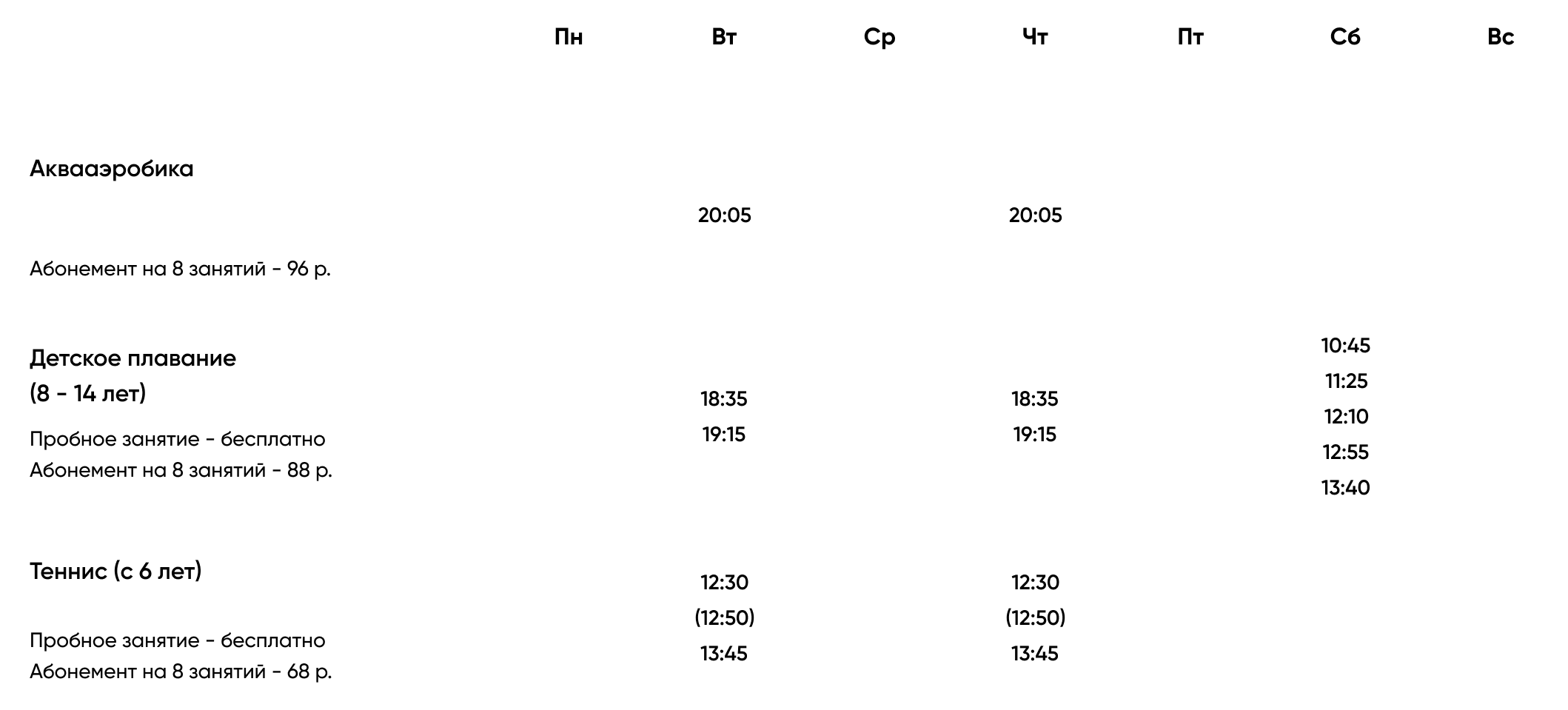 |  | Пн | Вт | Ср | Чт | Пт | Сб | Вс |
|---|---|---|---|---|---|---|---|
| Аквааэробика Абонемент на 8 занятий - 96 р. |  | 20:05 |  | 20:05 |  |  |  |
| Детское плавание (8 - 14 лет) Пробное занятие - бесплатно Абонемент на 8 занятий - 88 р. |  | 18:35 19:15 |  | 18:35 19:15 |  | 10:45 11:25 12:10 12:55 13:40 |  |
| Теннис (с 6 лет) Пробное занятие - бесплатно Абонемент на 8 занятий - 68 р. |  | 12:30 (12:50) 13:45 |  | 12:30 (12:50) 13:45 |  |  |  |